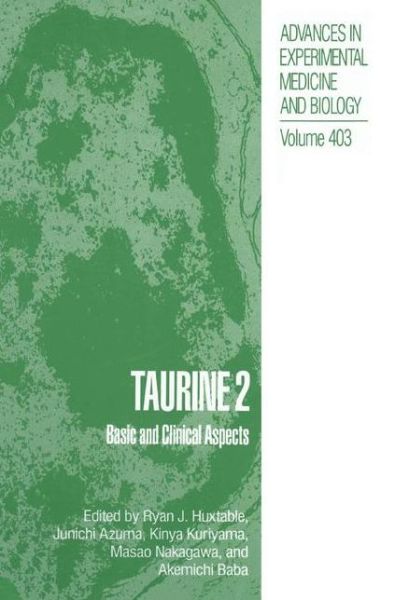 ADVANCES IN EXPERIMENTAL MEDICINE AND BIOLOGY

Volume 403

TAURINE 2

Basic and Clinical Aspects

Edited by Ryan J. Huxtable, Junichi Azuma, Kinya Kuriyama, Masao Nakagawa, and Akemichi Baba